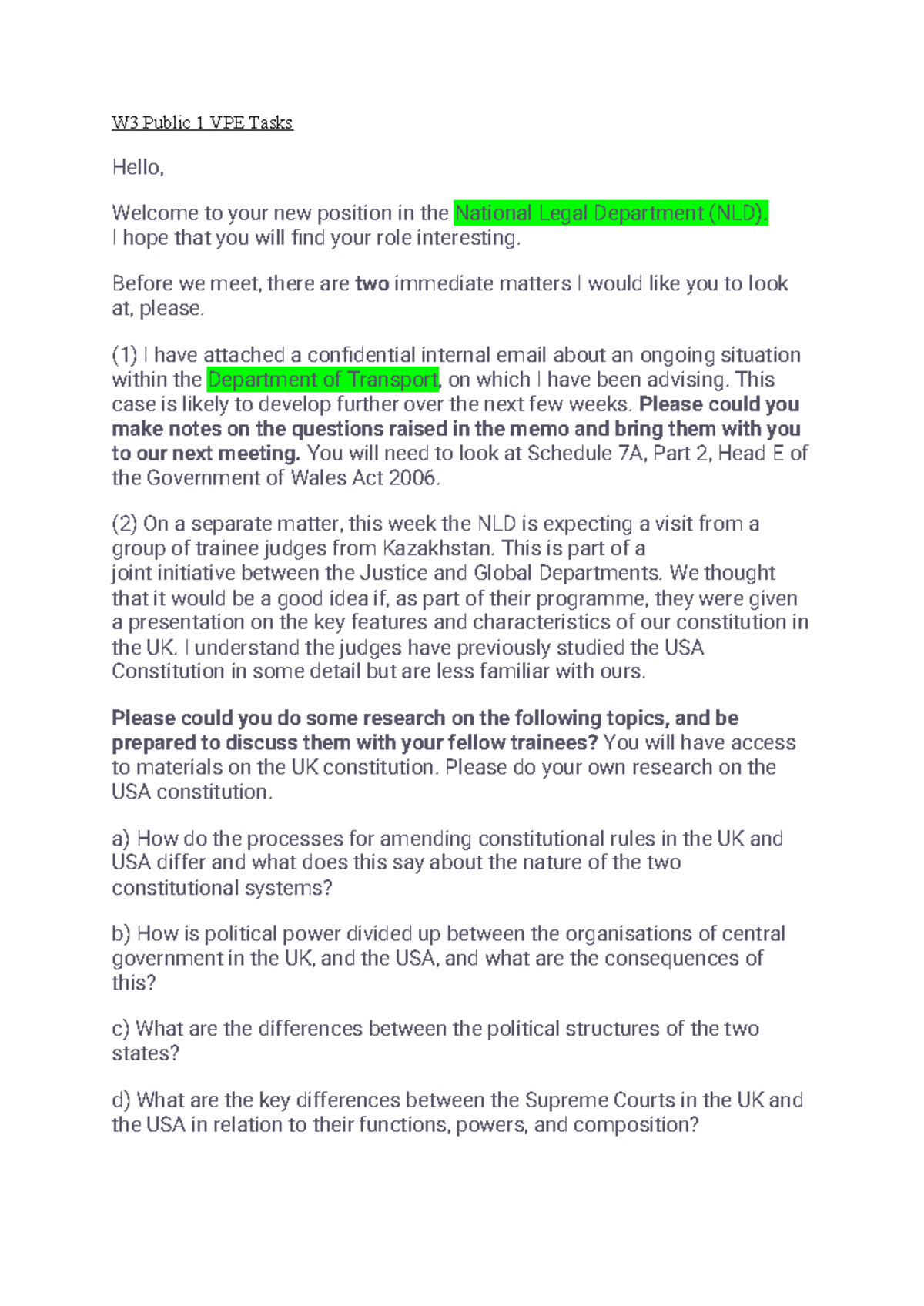 W3 Public 1 VPE Tasks

Hello,

Welcome to your new position in the National Legal Department (NLD). I hope that you will find your role interesting.

Before we meet, there are two immediate matters I would like you to look at, please.

(1) I have attached a confidential internal email about an ongoing situation within the Department of Transport, on which I have been advising. This case is likely to develop further over the next few weeks. Please could you make notes on the questions raised in the memo and bring them with you to our next meeting. You will need to look at Schedule 7A, Part 2, Head E of the Government of Wales Act 2006.

(2) On a separate matter, this week the NLD is expecting a visit from a group of trainee judges from Kazakhstan. This is part of a joint initiative between the Justice and Global Departments. We thought that it would be a good idea if, as part of their programme, they were given a presentation on the key features and characteristics of our constitution in the UK. I understand the judges have previously studied the USA Constitution in some detail but are less familiar with ours.

Please could you do some research on the following topics, and be prepared to discuss them with your fellow trainees? You will have access to materials on the UK constitution. Please do your own research on the USA constitution.

a) How do the processes for amending constitutional rules in the UK and USA differ and what does this say about the nature of the two constitutional systems?

b) How is political power divided up between the organisations of central government in the UK, and the USA, and what are the consequences of this?

c) What are the differences between the political structures of the two states?

d) What are the key differences between the Supreme Courts in the UK and the USA in relation to their functions, powers, and composition?